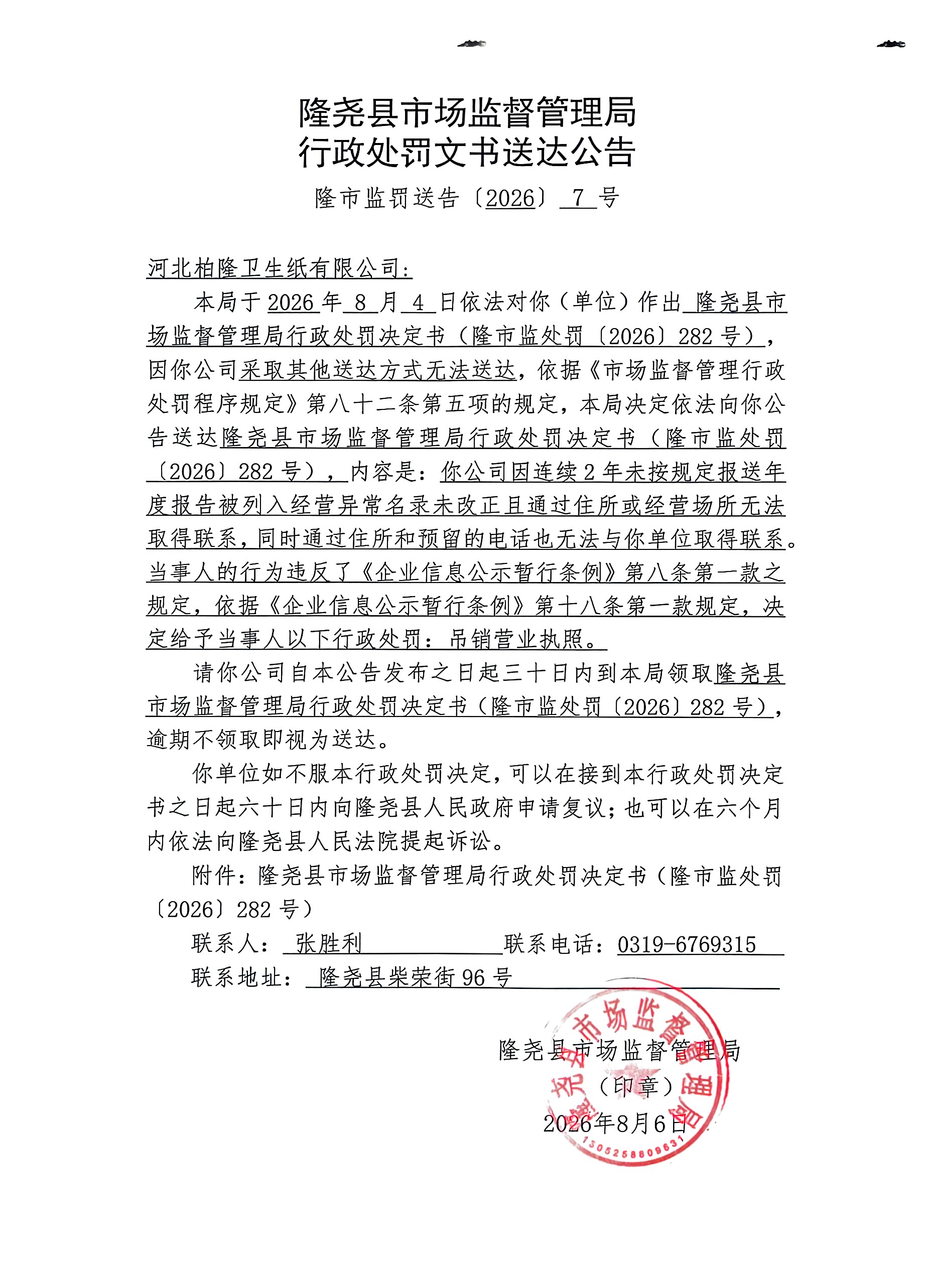 隆尧县市场监督管理局
行政处罚文书送达公告

隆市监罚送告〔2026〕 7 号

河北柏隆卫生纸有限公司:

本局于 2026 年 8 月 4 日依法对你（单位）作出 隆尧县市场监督管理局行政处罚决定书（隆市监处罚〔2026〕282 号），因你公司采取其他送达方式无法送达，依据《市场监督管理行政处罚程序规定》第八十二条第五项的规定，本局决定依法向你公告送达隆尧县市场监督管理局行政处罚决定书（隆市监处罚〔2026〕282 号），内容是：你公司因连续 2 年未按规定报送年度报告被列入经营异常名录未改正且通过住所或经营场所无法取得联系，同时通过住所和预留的电话也无法与你单位取得联系。当事人的行为违反了《企业信息公示暂行条例》第八条第一款之规定，依据《企业信息公示暂行条例》第十八条第一款规定，决定给予当事人以下行政处罚：吊销营业执照。

请你公司自本公告发布之日起三十日内到本局领取隆尧县市场监督管理局行政处罚决定书（隆市监处罚〔2026〕282 号），逾期不领取即视为送达。

你单位如不服本行政处罚决定，可以在接到本行政处罚决定书之日起六十日内向隆尧县人民政府申请复议；也可以在六个月内依法向隆尧县人民法院提起诉讼。

附件：隆尧县市场监督管理局行政处罚决定书（隆市监处罚〔2026〕282 号）

联系人： 张胜利 联系电话：0319-6769315

联系地址： 隆尧县柴荣街 96 号

隆尧县市场监督管理局
（印章）
2026年8月6日

隆尧县市场监督管理局
1305258809631